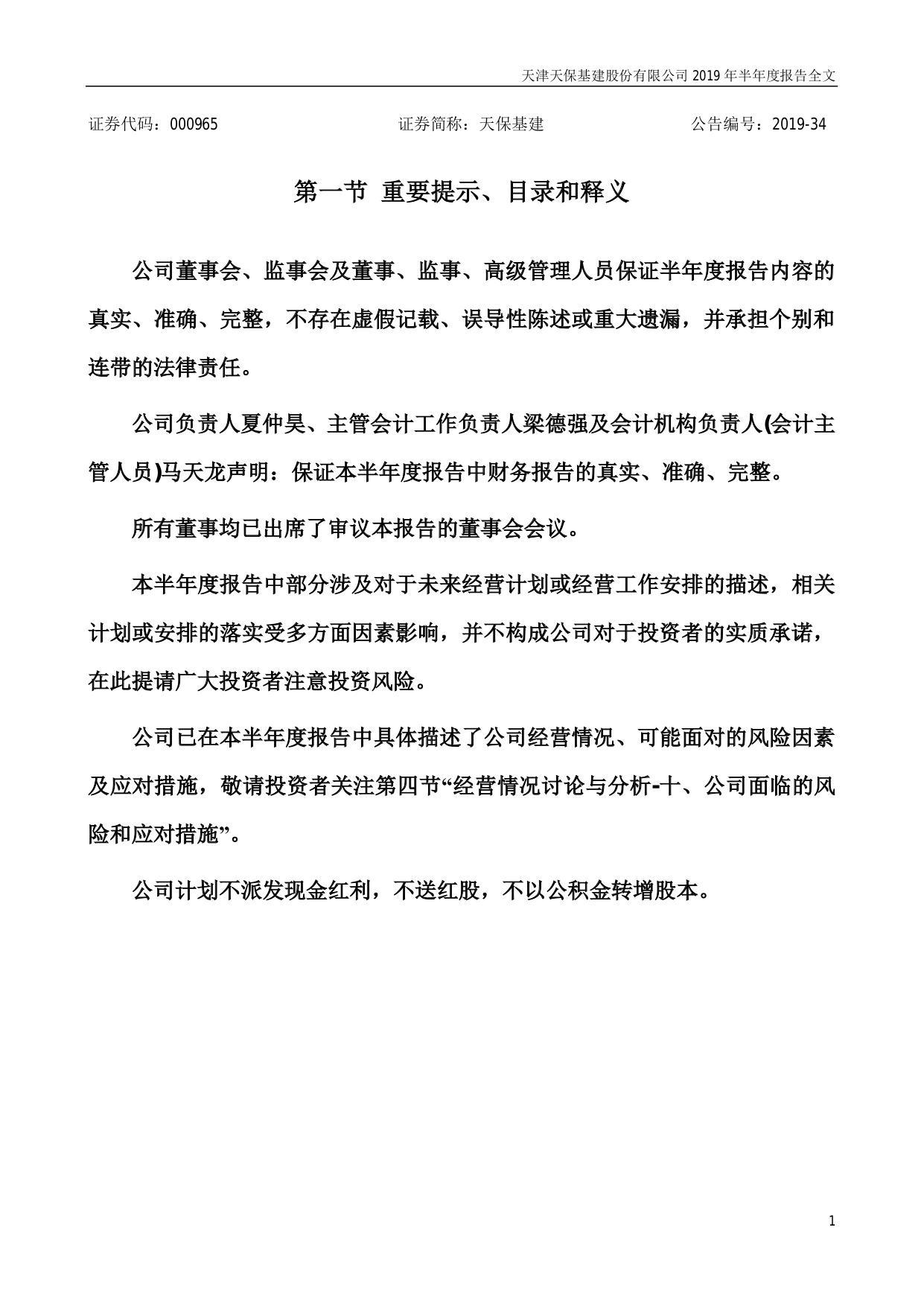 天津天保基建股份有限公司 2019 年半年度报告全文

证券代码：000965　　　　证券简称：天保基建　　　　公告编号：2019-34

第一节 重要提示、目录和释义

公司董事会、监事会及董事、监事、高级管理人员保证半年度报告内容的真实、准确、完整，不存在虚假记载、误导性陈述或重大遗漏，并承担个别和连带的法律责任。

公司负责人夏仲昊、主管会计工作负责人梁德强及会计机构负责人(会计主管人员)马天龙声明：保证本半年度报告中财务报告的真实、准确、完整。

所有董事均已出席了审议本报告的董事会会议。

本半年度报告中部分涉及对于未来经营计划或经营工作安排的描述，相关计划或安排的落实受多方面因素影响，并不构成公司对于投资者的实质承诺，在此提请广大投资者注意投资风险。

公司已在本半年度报告中具体描述了公司经营情况、可能面对的风险因素及应对措施，敬请投资者关注第四节“经营情况讨论与分析-十、公司面临的风险和应对措施”。

公司计划不派发现金红利，不送红股，不以公积金转增股本。

1